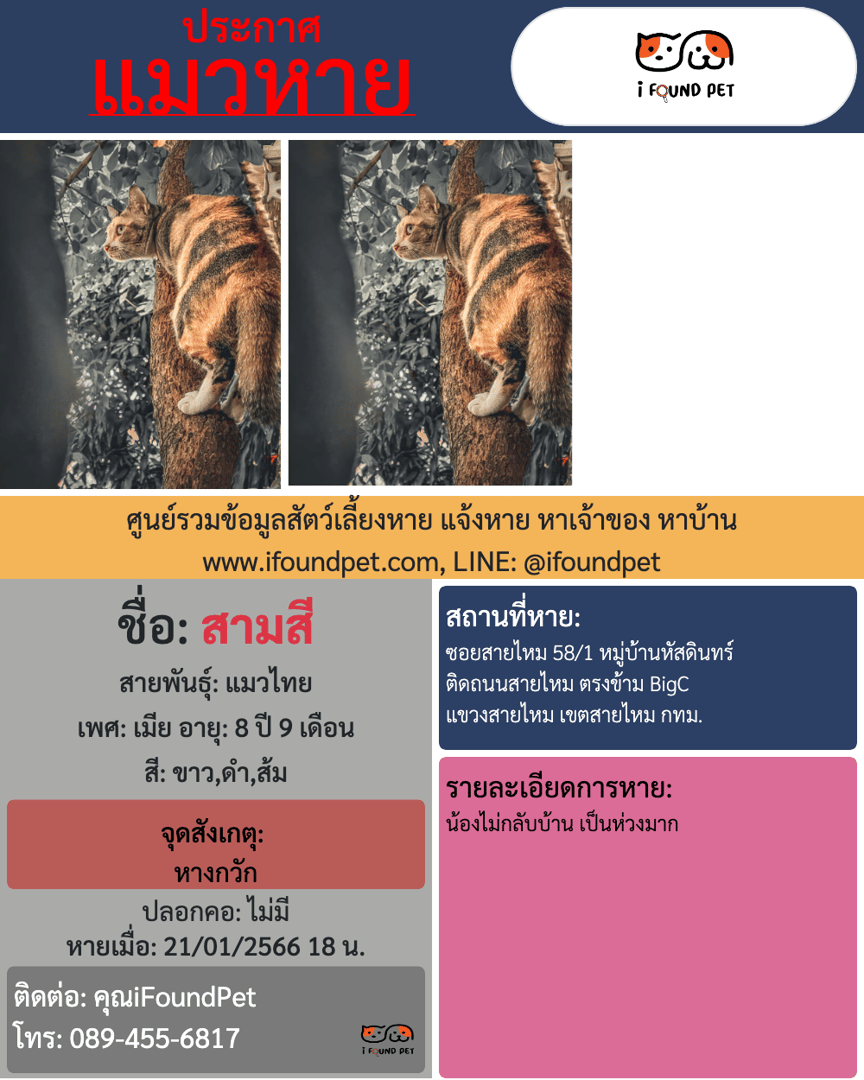 ประกาศ
แมวหาย

i FOUND PET

ศูนย์รวมข้อมูลสัตว์เลี้ยงหาย แจ้งหาย หาเจ้าของ หาบ้าน
www.ifoundpet.com, LINE: @ifoundpet

ชื่อ: สามสี

สายพันธุ์: แมวไทย
เพศ: เมีย อายุ: 8 ปี 9 เดือน
สี: ขาว,ดำ,ส้ม

จุดสังเกตุ:
หางกวัก

ปลอกคอ: ไม่มี
หายเมื่อ: 21/01/2566 18 น.

ติดต่อ: คุณiFoundPet
โทร: 089-455-6817

i FOUND PET

สถานที่หาย:
ซอยสายไหม 58/1 หมู่บ้านหัสดินทร์
ติดถนนสายไหม ตรงข้าม BigC
แขวงสายไหม เขตสายไหม กทม.

รายละเอียดการหาย:
น้องไม่กลับบ้าน เป็นห่วงมาก